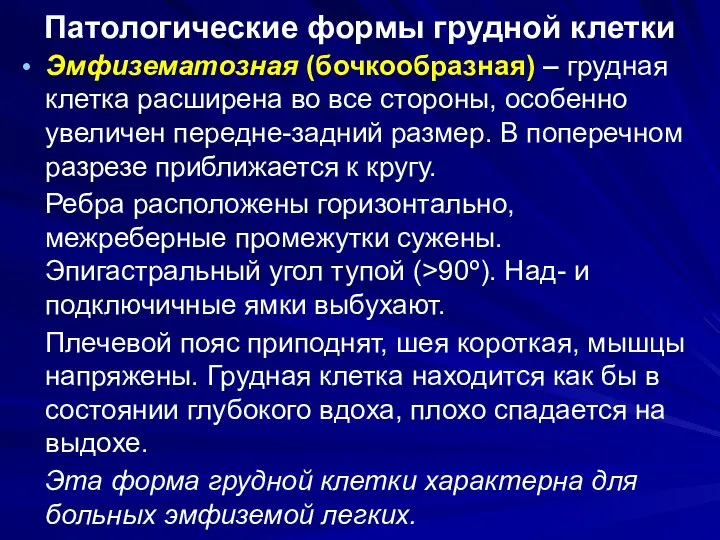 Патологические формы грудной клетки

• Эмфизематозная (бочкообразная) – грудная клетка расширена во все стороны, особенно увеличен передне-задний размер. В поперечном разрезе приближается к кругу.

Ребра расположены горизонтально, межреберные промежутки сужены. Эпигастральный угол тупой (>90º). Над- и подключичные ямки выбухают.

Плечевой пояс приподнят, шея короткая, мышцы напряжены. Грудная клетка находится как бы в состоянии глубокого вдоха, плохо спадается на выдохе.

Эта форма грудной клетки характерна для больных эмфиземой легких.